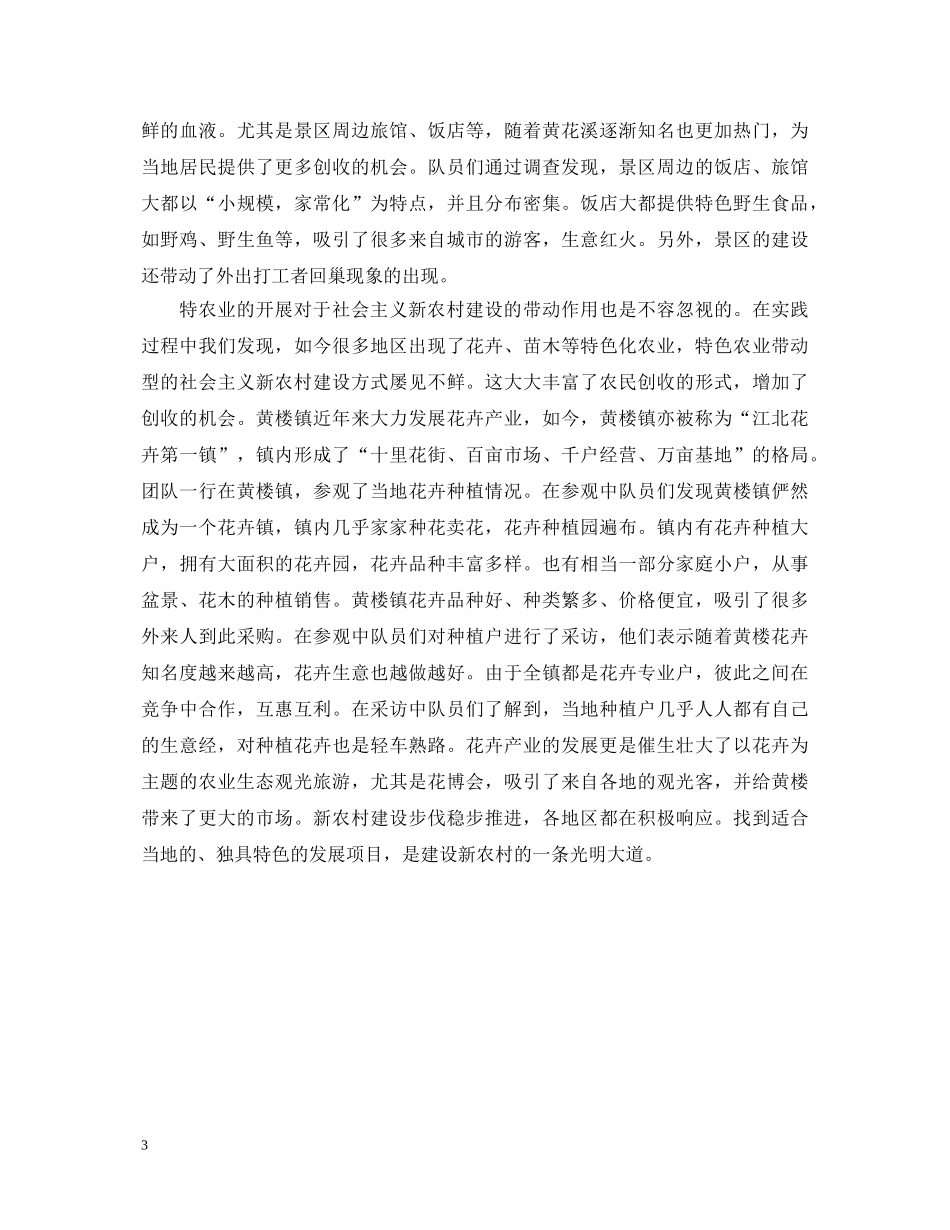 鲜的血液。尤其是景区周边旅馆、饭店等，随着黄花溪逐渐知名也更加热门，为当地居民提供了更多创收的机会。队员们通过调查发现，景区周边的饭店、旅馆大都以“小规模，家常化”为特点，并且分布密集。饭店大都提供特色野生食品，如野鸡、野生鱼等，吸引了很多来自城市的游客，生意红火。另外，景区的建设还带动了外出打工者回巢现象的出现。

特农业的开展对于社会主义新农村建设的带动作用也是不容忽视的。在实践过程中我们发现，如今很多地区出现了花卉、苗木等特色化农业，特色农业带动型的社会主义新农村建设方式屡见不鲜。这大大丰富了农民创收的形式，增加了创收的机会。黄楼镇近年来大力发展花卉产业，如今，黄楼镇亦被称为“江北花卉第一镇”，镇内形成了“十里花街、百亩市场、千户经营、万亩基地”的格局。团队一行在黄楼镇，参观了当地花卉种植情况。在参观中队员们发现黄楼镇俨然成为一个花卉镇，镇内几乎家家种花卖花，花卉种植园遍布。镇内有花卉种植大户，拥有大面积的花卉园，花卉品种丰富多样。也有相当一部分家庭小户，从事盆景、花木的种植销售。黄楼镇花卉品种好、种类繁多、价格便宜，吸引了很多外来人到此采购。在参观中队员们对种植户进行了采访，他们表示随着黄楼花卉知名度越来越高，花卉生意也越做越好。由于全镇都是花卉专业户，彼此之间在竞争中合作，互惠互利。在采访中队员们了解到，当地种植户几乎人人都有自己的生意经，对种植花卉也是轻车熟路。花卉产业的发展更是催生壮大了以花卉为主题的农业生态观光旅游，尤其是花博会，吸引了来自各地的观光客，并给黄楼带来了更大的市场。新农村建设步伐稳步推进，各地区都在积极响应。找到适合当地的、独具特色的发展项目，是建设新农村的一条光明大道。

3